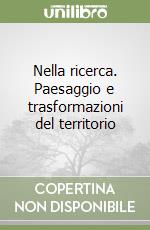 unilibro

Nella ricerca. Paesaggio e trasformazioni del territorio

COPERTINA NON DISPONIBILE